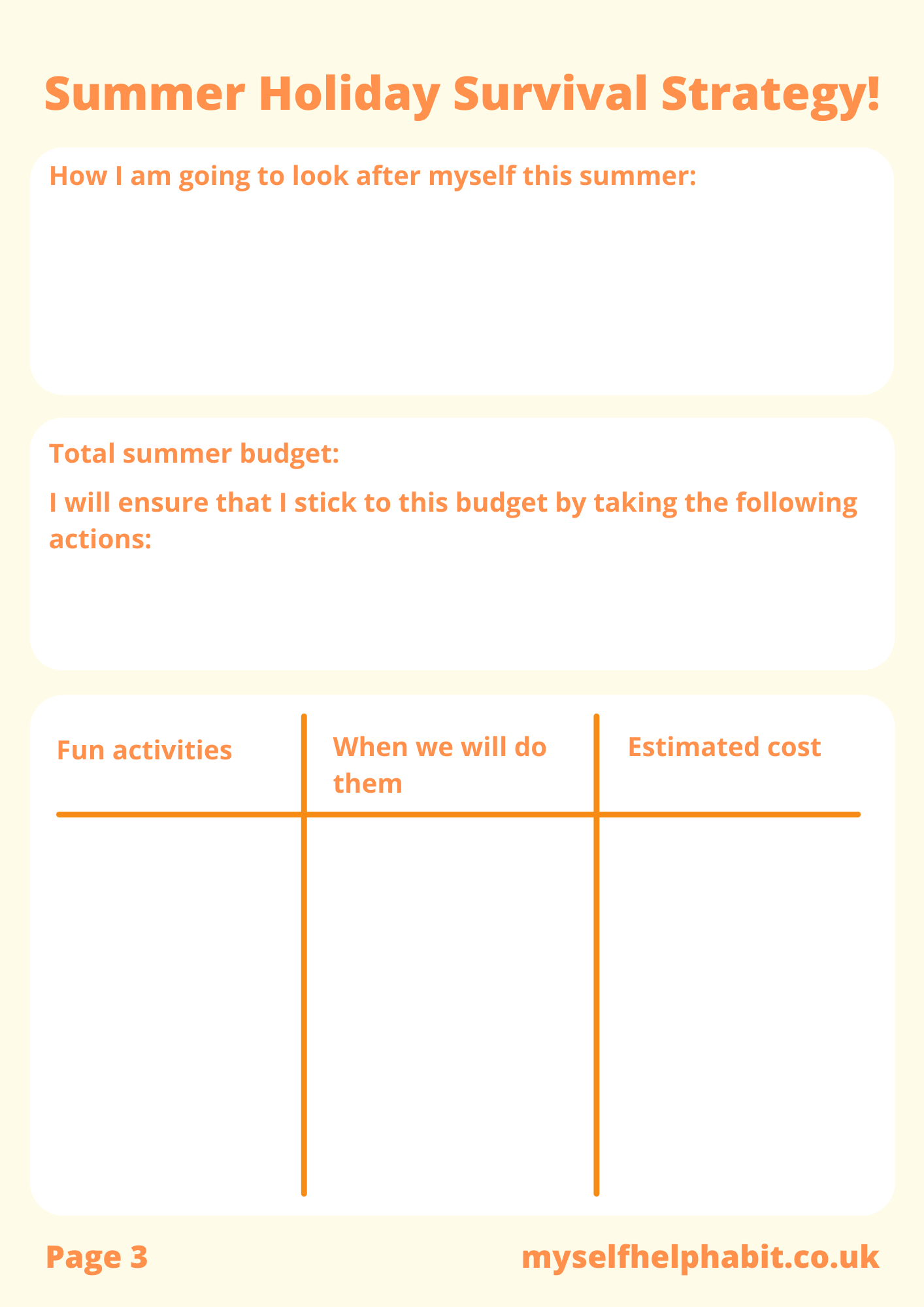 Summer Holiday Survival Strategy!

How I am going to look after myself this summer:

Total summer budget:

I will ensure that I stick to this budget by taking the following actions:

| Fun activities | When we will do them | Estimated cost |
|---|---|---|
| | | |

Page 3

myselfhelphabit.co.uk